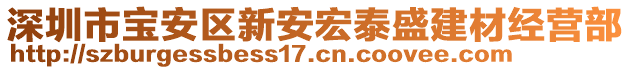 深圳市宝安区新安宏泰盛建材经营部
http://szburgessbess17.cn.coovee.com